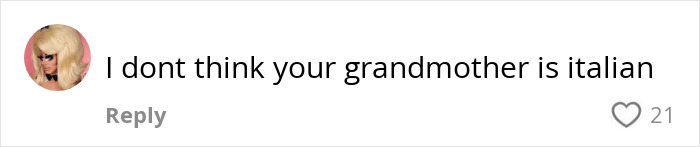 I dont think your grandmother is italian

Reply

21